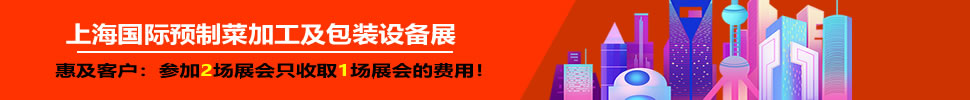 上海国际预制菜加工及包装设备展

惠及客户：参加2场展会只收取1场展会的费用！